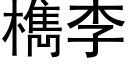 檇李